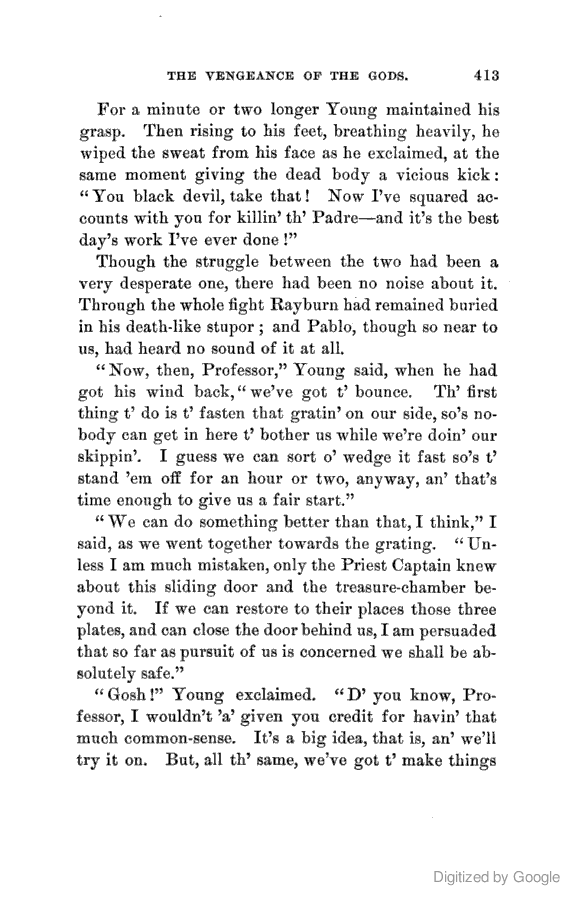 THE VENGEANCE OF THE GODS. 413

For a minute or two longer Young maintained his grasp. Then rising to his feet, breathing heavily, he wiped the sweat from his face as he exclaimed, at the same moment giving the dead body a vicious kick: "You black devil, take that! Now I've squared accounts with you for killin' th' Padre—and it's the best day's work I've ever done!"

Though the struggle between the two had been a very desperate one, there had been no noise about it. Through the whole fight Rayburn had remained buried in his death-like stupor; and Pablo, though so near to us, had heard no sound of it at all.

"Now, then, Professor," Young said, when he had got his wind back, "we've got t' bounce. Th' first thing t' do is t' fasten that gratin' on our side, so's nobody can get in here t' bother us while we're doin' our skippin'. I guess we can sort o' wedge it fast so's t' stand 'em off for an hour or two, anyway, an' that's time enough to give us a fair start."

"We can do something better than that, I think," I said, as we went together towards the grating. "Unless I am much mistaken, only the Priest Captain knew about this sliding door and the treasure-chamber beyond it. If we can restore to their places those three plates, and can close the door behind us, I am persuaded that so far as pursuit of us is concerned we shall be absolutely safe."

"Gosh!" Young exclaimed. "D' you know, Professor, I wouldn't 'a' given you credit for havin' that much common-sense. It's a big idea, that is, an' we'll try it on. But, all th' same, we've got t' make things

Digitized by Google